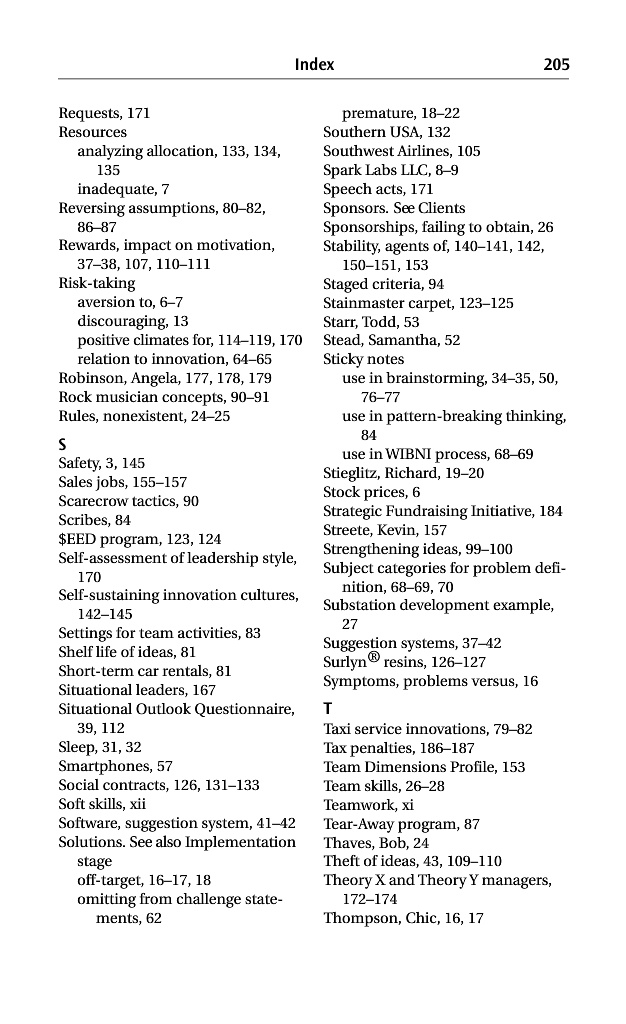 Index 205

Requests, 171
Resources
analyzing allocation, 133, 134, 135
inadequate, 7
Reversing assumptions, 80–82, 86–87
Rewards, impact on motivation, 37–38, 107, 110–111
Risk-taking
aversion to, 6–7
discouraging, 13
positive climates for, 114–119, 170
relation to innovation, 64–65
Robinson, Angela, 177, 178, 179
Rock musician concepts, 90–91
Rules, nonexistent, 24–25

S
Safety, 3, 145
Sales jobs, 155–157
Scarecrow tactics, 90
Scribes, 84
$EED program, 123, 124
Self-assessment of leadership style, 170
Self-sustaining innovation cultures, 142–145
Settings for team activities, 83
Shelf life of ideas, 81
Short-term car rentals, 81
Situational leaders, 167
Situational Outlook Questionnaire, 39, 112
Sleep, 31, 32
Smartphones, 57
Social contracts, 126, 131–133
Soft skills, xii
Software, suggestion system, 41–42
Solutions. See also Implementation stage
off-target, 16–17, 18
omitting from challenge statements, 62
premature, 18–22
Southern USA, 132
Southwest Airlines, 105
Spark Labs LLC, 8–9
Speech acts, 171
Sponsors. See Clients
Sponsorships, failing to obtain, 26
Stability, agents of, 140–141, 142, 150–151, 153
Staged criteria, 94
Stainmaster carpet, 123–125
Starr, Todd, 53
Stead, Samantha, 52
Sticky notes
use in brainstorming, 34–35, 50, 76–77
use in pattern-breaking thinking, 84
use in WIBNI process, 68–69
Stieglitz, Richard, 19–20
Stock prices, 6
Strategic Fundraising Initiative, 184
Streete, Kevin, 157
Strengthening ideas, 99–100
Subject categories for problem definition, 68–69, 70
Substation development example, 27
Suggestion systems, 37–42
Surlyn® resins, 126–127
Symptoms, problems versus, 16

T
Taxi service innovations, 79–82
Tax penalties, 186–187
Team Dimensions Profile, 153
Team skills, 26–28
Teamwork, xi
Tear-Away program, 87
Thaves, Bob, 24
Theft of ideas, 43, 109–110
Theory X and Theory Y managers, 172–174
Thompson, Chic, 16, 17